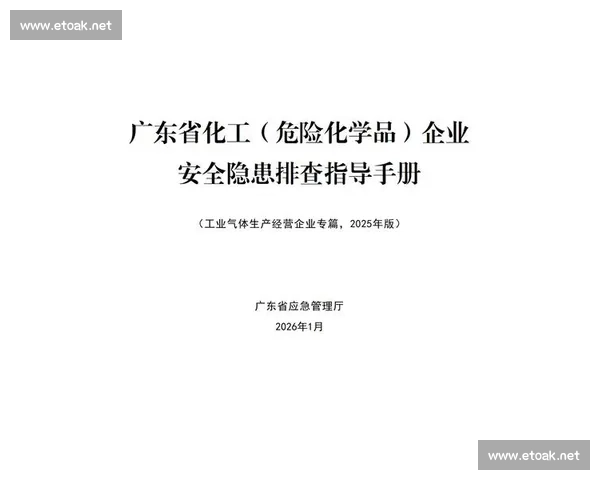 www.etoak.net

广东省化工（危险化学品）企业
安全隐患排查指导手册

（工业气体生产经营企业专篇，2025年版）

广东省应急管理厅
2026年1月

www.etoak.net